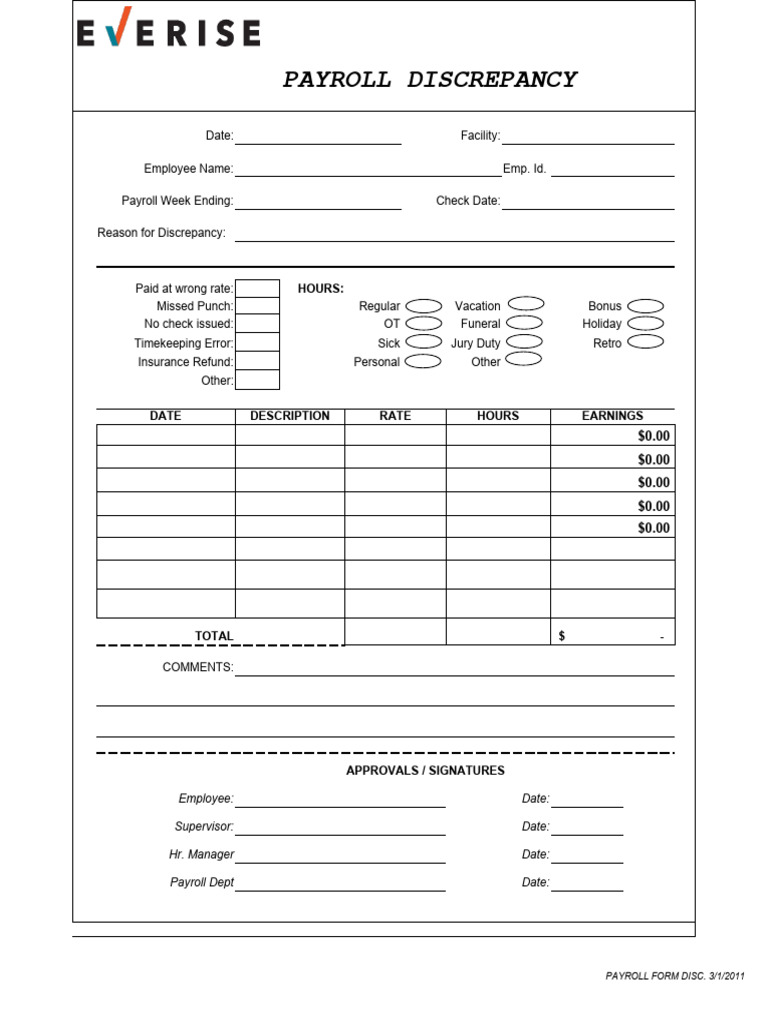 EVERISE

PAYROLL DISCREPANCY

Date: Facility:

Employee Name: Emp. Id.

Payroll Week Ending: Check Date:

Reason for Discrepancy:

Paid at wrong rate:
Missed Punch:
No check issued:
Timekeeping Error:
Insurance Refund:
Other:

HOURS:

Regular
OT
Sick
Personal

Vacation
Funeral
Jury Duty
Other

Bonus
Holiday
Retro

| DATE | DESCRIPTION | RATE | HOURS | EARNINGS |
|---|---|---|---|---|
| | | | | $0.00 |
| | | | | $0.00 |
| | | | | $0.00 |
| | | | | $0.00 |
| | | | | $0.00 |
| | | | | |
| | | | | |
| | | | | |
| TOTAL | | | | $ - |

COMMENTS:

APPROVALS / SIGNATURES

Employee: Date:

Supervisor: Date:

Hr. Manager Date:

Payroll Dept Date:

PAYROLL FORM DISC. 3/1/2011